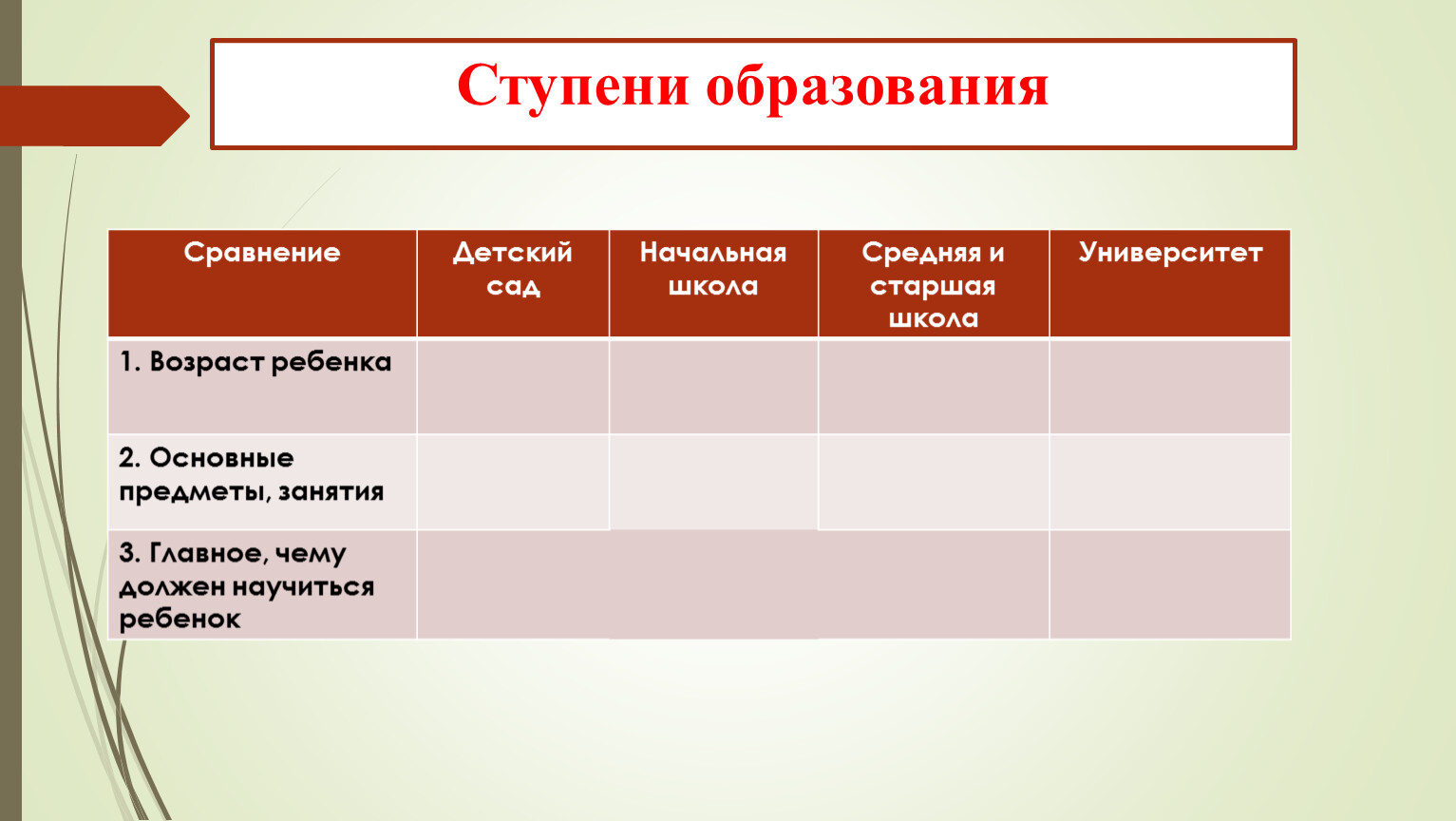 Ступени образования

| Сравнение | Детский сад | Начальная школа | Средняя и старшая школа | Университет |
|---|---|---|---|---|
| 1. Возраст ребенка | | | | |
| 2. Основные предметы, занятия | | | | |
| 3. Главное, чему должен научиться ребенок | | | | |